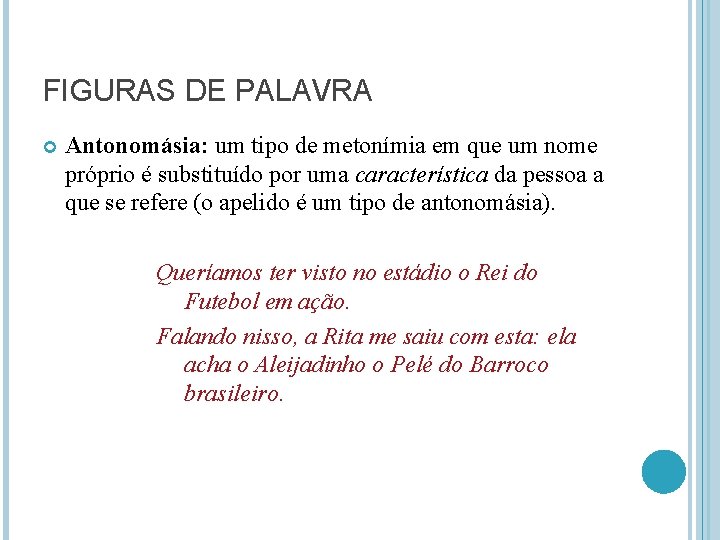 FIGURAS DE PALAVRA

• Antonomásia: um tipo de metonímia em que um nome próprio é substituído por uma característica da pessoa a que se refere (o apelido é um tipo de antonomásia).

Queríamos ter visto no estádio o Rei do Futebol em ação.

Falando nisso, a Rita me saiu com esta: ela acha o Aleijadinho o Pelé do Barroco brasileiro.